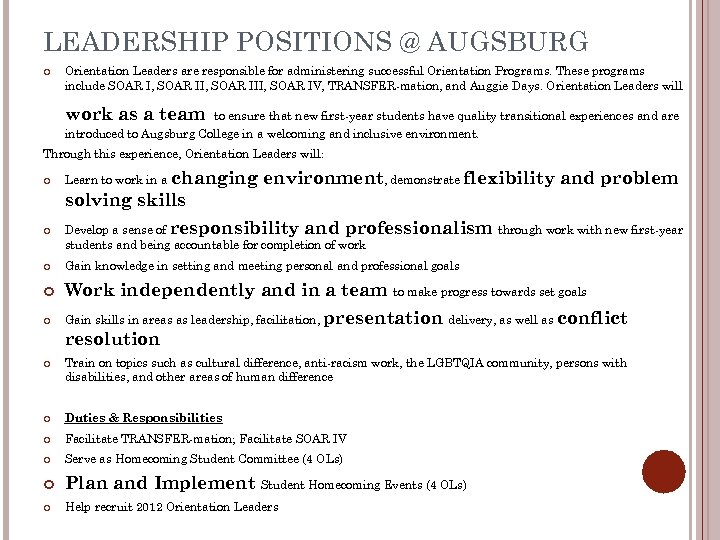 LEADERSHIP POSITIONS @ AUGSBURG

Orientation Leaders are responsible for administering successful Orientation Programs. These programs include SOAR I, SOAR II, SOAR III, SOAR IV, TRANSFER-mation, and Auggie Days. Orientation Leaders will work as a team to ensure that new first-year students have quality transitional experiences and are introduced to Augsburg College in a welcoming and inclusive environment.

Through this experience, Orientation Leaders will:

Learn to work in a changing environment, demonstrate flexibility and problem solving skills

Develop a sense of responsibility and professionalism through work with new first-year students and being accountable for completion of work

Gain knowledge in setting and meeting personal and professional goals

Work independently and in a team to make progress towards set goals

Gain skills in areas as leadership, facilitation, presentation delivery, as well as conflict resolution

Train on topics such as cultural difference, anti-racism work, the LGBTQIA community, persons with disabilities, and other areas of human difference

Duties & Responsibilities

Facilitate TRANSFER-mation; Facilitate SOAR IV

Serve as Homecoming Student Committee (4 OLs)

Plan and Implement Student Homecoming Events (4 OLs)

Help recruit 2012 Orientation Leaders